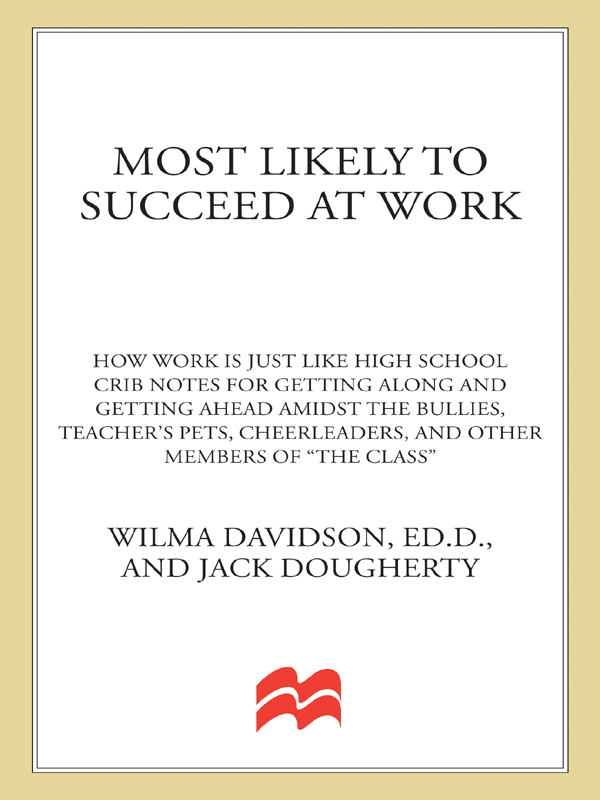 MOST LIKELY TO SUCCEED AT WORK

HOW WORK IS JUST LIKE HIGH SCHOOL CRIB NOTES FOR GETTING ALONG AND GETTING AHEAD AMIDST THE BULLIES, TEACHER'S PETS, CHEERLEADERS, AND OTHER MEMBERS OF "THE CLASS"

WILMA DAVIDSON, ED.D.,
AND JACK DOUGHERTY